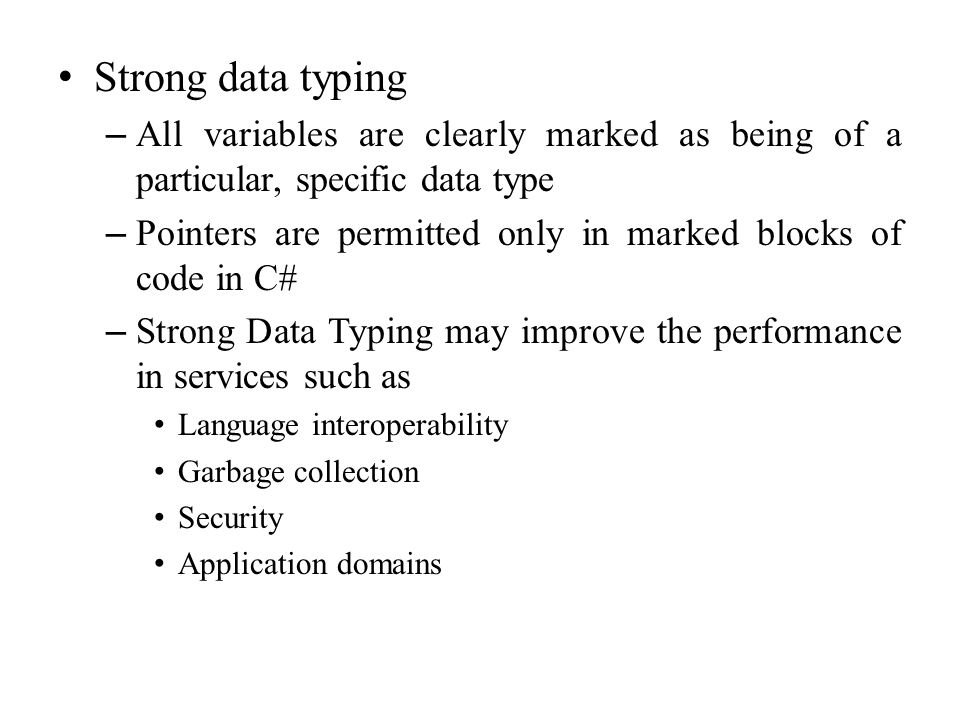 • Strong data typing

– All variables are clearly marked as being of a particular, specific data type

– Pointers are permitted only in marked blocks of code in C#

– Strong Data Typing may improve the performance in services such as

• Language interoperability

• Garbage collection

• Security

• Application domains